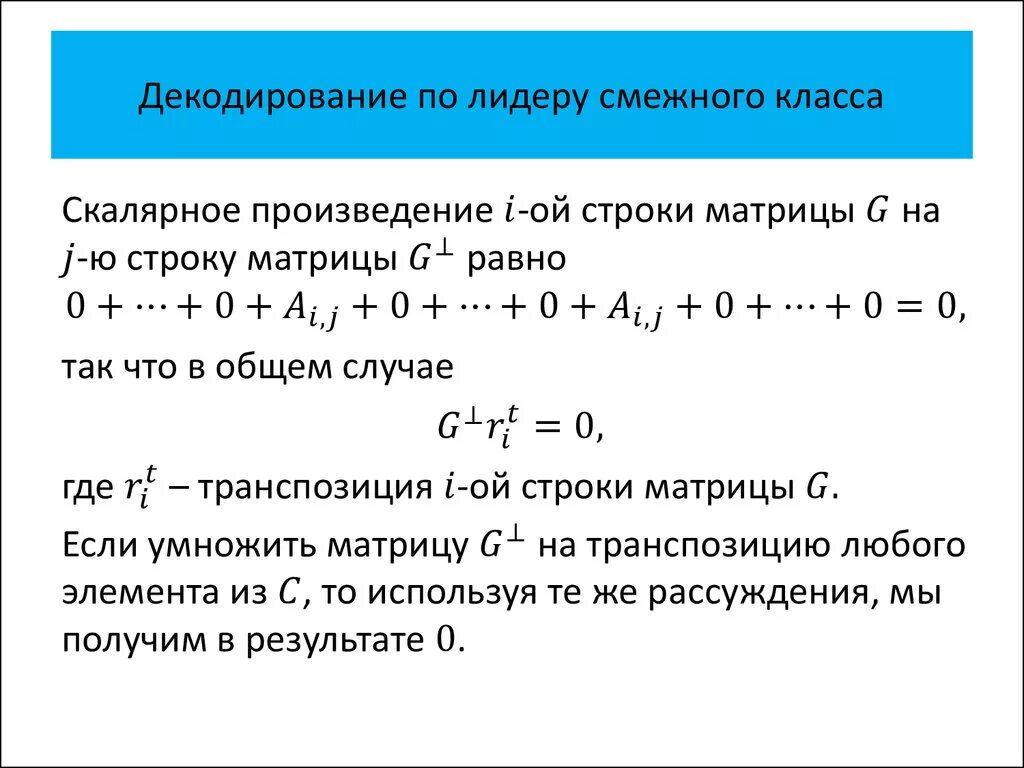 Декодирование по лидеру смежного класса

Скалярное произведение $i$-ой строки матрицы $G$ на $j$-ю строку матрицы $G^{\perp}$ равно
$0 + \cdots + 0 + A_{i,j} + 0 + \cdots + 0 + A_{i,j} + 0 + \cdots + 0 = 0,$
так что в общем случае
$G^{\perp} r_i^t = 0,$
где $r_i^t$ – транспозиция $i$-ой строки матрицы $G$.
Если умножить матрицу $G^{\perp}$ на транспозицию любого элемента из $C$, то используя те же рассуждения, мы получим в результате $0$.